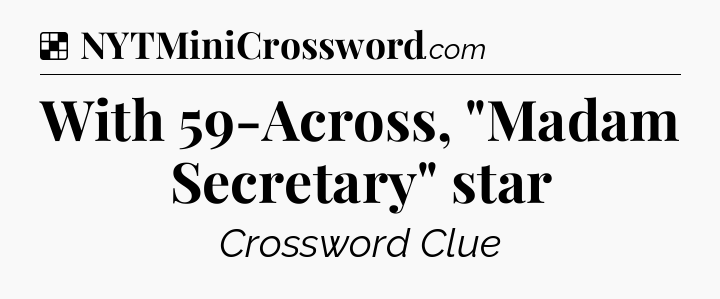 NYTMiniCrossword.com

With 59-Across, "Madam Secretary" star

Crossword Clue